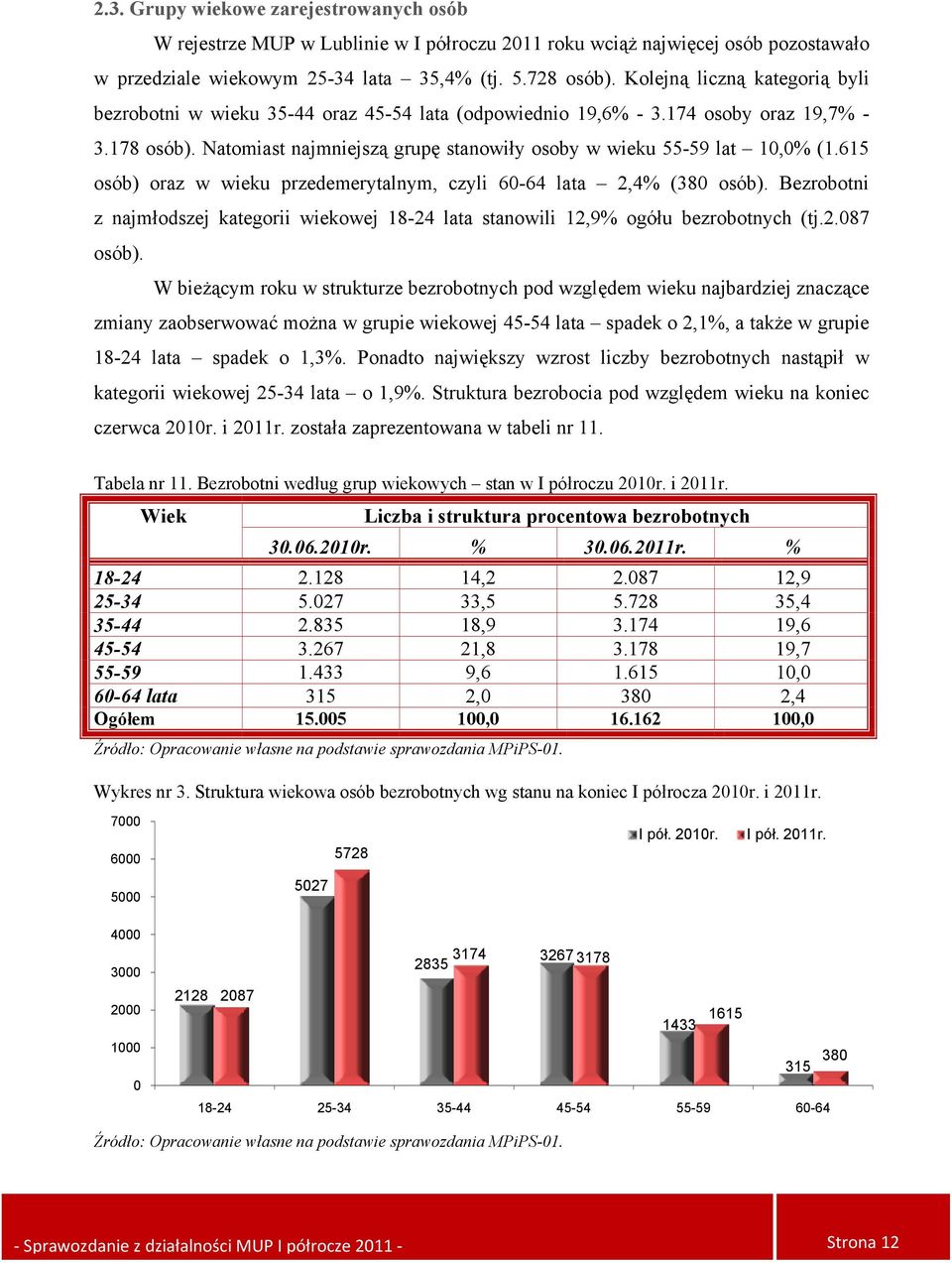 2.3. Grupy wiekowe zarejestrowanych osób

W rejestrze MUP w Lublinie w I półroczu 2011 roku wciąż najwięcej osób pozostawało w przedziale wiekowym 25-34 lata – 35,4% (tj. 5.728 osób). Kolejną liczną kategorią byli bezrobotni w wieku 35-44 oraz 45-54 lata (odpowiednio 19,6% - 3.174 osoby oraz 19,7% - 3.178 osób). Natomiast najmniejszą grupę stanowiły osoby w wieku 55-59 lat – 10,0% (1.615 osób) oraz w wieku przedemerytalnym, czyli 60-64 lata – 2,4% (380 osób). Bezrobotni z najmłodszej kategorii wiekowej 18-24 lata stanowili 12,9% ogółu bezrobotnych (tj.2.087 osób).

W bieżącym roku w strukturze bezrobotnych pod względem wieku najbardziej znaczące zmiany zaobserwować można w grupie wiekowej 45-54 lata – spadek o 2,1%, a także w grupie 18-24 lata – spadek o 1,3%. Ponadto największy wzrost liczby bezrobotnych nastąpił w kategorii wiekowej 25-34 lata – o 1,9%. Struktura bezrobocia pod względem wieku na koniec czerwca 2010r. i 2011r. została zaprezentowana w tabeli nr 11.

Tabela nr 11. Bezrobotni według grup wiekowych – stan w I półroczu 2010r. i 2011r.

| Wiek | Liczba i struktura procentowa bezrobotnych | | | |
|---|---|---|---|---|
| | 30.06.2010r. | % | 30.06.2011r. | % |
| 18-24 | 2.128 | 14,2 | 2.087 | 12,9 |
| 25-34 | 5.027 | 33,5 | 5.728 | 35,4 |
| 35-44 | 2.835 | 18,9 | 3.174 | 19,6 |
| 45-54 | 3.267 | 21,8 | 3.178 | 19,7 |
| 55-59 | 1.433 | 9,6 | 1.615 | 10,0 |
| 60-64 lata | 315 | 2,0 | 380 | 2,4 |
| Ogółem | 15.005 | 100,0 | 16.162 | 100,0 |

Źródło: Opracowanie własne na podstawie sprawozdania MPiPS-01.

Wykres nr 3. Struktura wiekowa osób bezrobotnych wg stanu na koniec I półrocza 2010r. i 2011r.

7000
6000
5000
4000
3000
2000
1000
0

I pół. 2010r. I pół. 2011r.

2128 2087 5027 5728 2835 3174 3267 3178 1433 1615 315 380

18-24 25-34 35-44 45-54 55-59 60-64

Źródło: Opracowanie własne na podstawie sprawozdania MPiPS-01.

- Sprawozdanie z działalności MUP I półrocze 2011 -

Strona 12